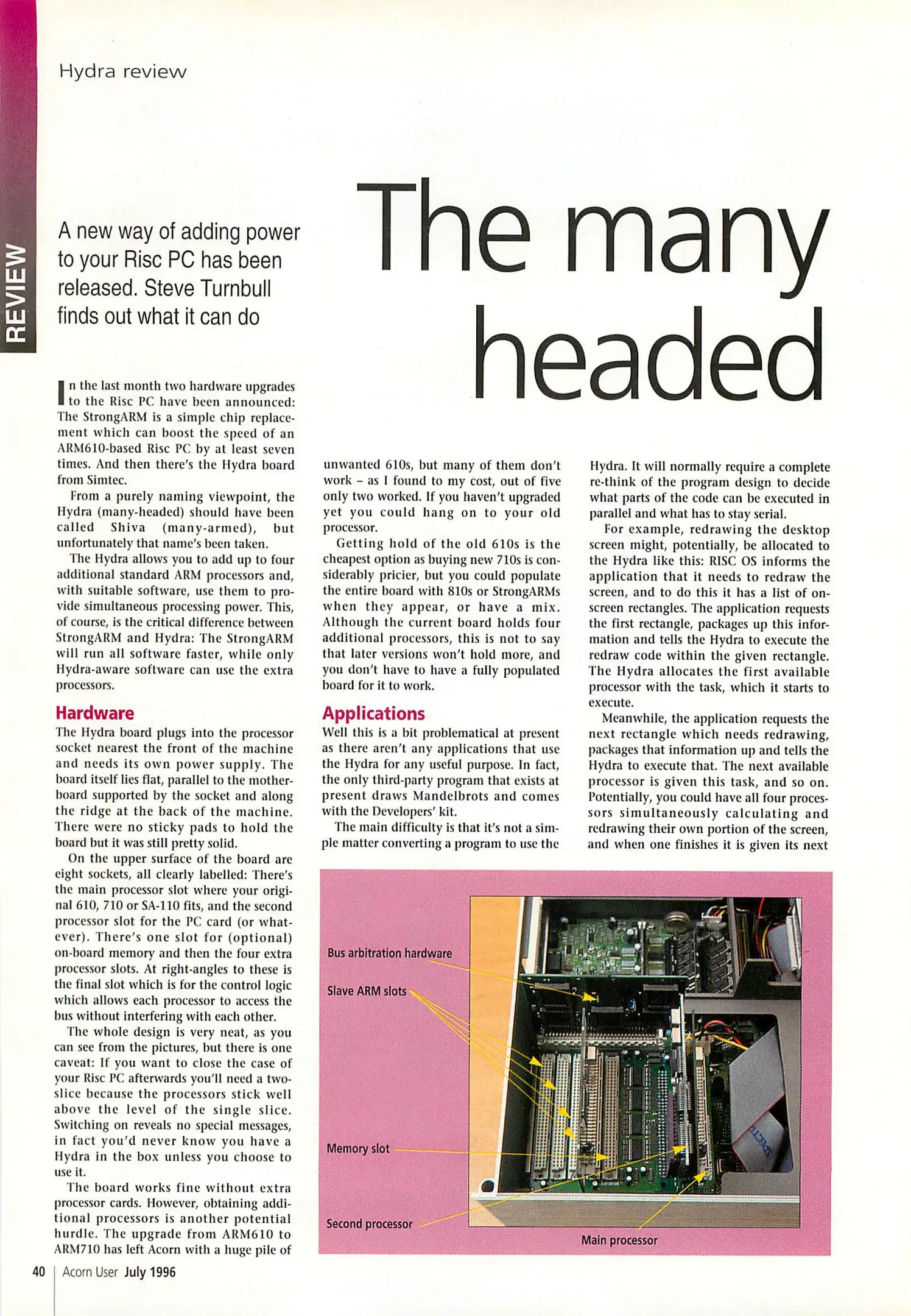 REVIEW

Hydra review

A new way of adding power to your Risc PC has been released. Steve Turnbull finds out what it can do

The many headed

In the last month two hardware upgrades to the Risc PC have been announced: The StrongARM is a simple chip replacement which can boost the speed of an ARM610-based Risc PC by at least seven times. And then there's the Hydra board from Simtec.

From a purely naming viewpoint, the Hydra (many-headed) should have been called Shiva (many-armed), but unfortunately that name's been taken.

The Hydra allows you to add up to four additional standard ARM processors and, with suitable software, use them to provide simultaneous processing power. This, of course, is the critical difference between StrongARM and Hydra: The StrongARM will run all software faster, while only Hydra-aware software can use the extra processors.

Hardware

The Hydra board plugs into the processor socket nearest the front of the machine and needs its own power supply. The board itself lies flat, parallel to the motherboard supported by the socket and along the ridge at the back of the machine. There were no sticky pads to hold the board but it was still pretty solid.

On the upper surface of the board are eight sockets, all clearly labelled: There's the main processor slot where your original 610, 710 or SA-110 fits, and the second processor slot for the PC card (or whatever). There's one slot for (optional) on-board memory and then the four extra processor slots. At right-angles to these is the final slot which is for the control logic which allows each processor to access the bus without interfering with each other.

The whole design is very neat, as you can see from the pictures, but there is one caveat: If you want to close the case of your Risc PC afterwards you'll need a two-slice because the processors stick well above the level of the single slice. Switching on reveals no special messages, in fact you'd never know you have a Hydra in the box unless you choose to use it.

The board works fine without extra processor cards. However, obtaining additional processors is another potential hurdle. The upgrade from ARM610 to ARM710 has left Acorn with a huge pile of unwanted 610s, but many of them don't work – as I found to my cost, out of five only two worked. If you haven't upgraded yet you could hang on to your old processor.

Getting hold of the old 610s is the cheapest option as buying new 710s is considerably pricier, but you could populate the entire board with 810s or StrongARMs when they appear, or have a mix. Although the current board holds four additional processors, this is not to say that later versions won't hold more, and you don't have to have a fully populated board for it to work.

Applications

Well this is a bit problematical at present as there aren't any applications that use the Hydra for any useful purpose. In fact, the only third-party program that exists at present draws Mandelbrots and comes with the Developers' kit.

The main difficulty is that it's not a simple matter converting a program to use the Hydra. It will normally require a complete re-think of the program design to decide what parts of the code can be executed in parallel and what has to stay serial.

For example, redrawing the desktop screen might, potentially, be allocated to the Hydra like this: RISC OS informs the application that it needs to redraw the screen, and to do this it has a list of on-screen rectangles. The application requests the first rectangle, packages up this information and tells the Hydra to execute the redraw code within the given rectangle. The Hydra allocates the first available processor with the task, which it starts to execute.

Meanwhile, the application requests the next rectangle which needs redrawing, packages that information up and tells the Hydra to execute that. The next available processor is given this task, and so on. Potentially, you could have all four processors simultaneously calculating and redrawing their own portion of the screen, and when one finishes it is given its next

Bus arbitration hardware
Slave ARM slots
Memory slot
Second processor
Main processor

40 | Acorn User July 1996